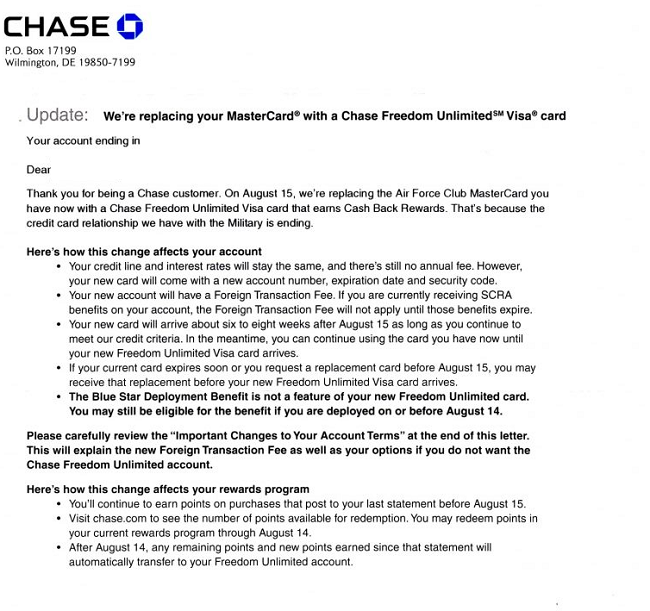 CHASE

P.O. Box 17199
Wilmington, DE 19850-7199

Update: We're replacing your MasterCard® with a Chase Freedom Unlimited℠ Visa® card

Your account ending in

Dear

Thank you for being a Chase customer. On August 15, we're replacing the Air Force Club MasterCard you have now with a Chase Freedom Unlimited Visa card that earns Cash Back Rewards. That's because the credit card relationship we have with the Military is ending.

Here's how this change affects your account
• Your credit line and interest rates will stay the same, and there's still no annual fee. However, your new card will come with a new account number, expiration date and security code.
• Your new account will have a Foreign Transaction Fee. If you are currently receiving SCRA benefits on your account, the Foreign Transaction Fee will not apply until those benefits expire.
• Your new card will arrive about six to eight weeks after August 15 as long as you continue to meet our credit criteria. In the meantime, you can continue using the card you have now until your new Freedom Unlimited Visa card arrives.
• If your current card expires soon or you request a replacement card before August 15, you may receive that replacement before your new Freedom Unlimited Visa card arrives.
• The Blue Star Deployment Benefit is not a feature of your new Freedom Unlimited card. You may still be eligible for the benefit if you are deployed on or before August 14.

Please carefully review the "Important Changes to Your Account Terms" at the end of this letter. This will explain the new Foreign Transaction Fee as well as your options if you do not want the Chase Freedom Unlimited account.

Here's how this change affects your rewards program
• You'll continue to earn points on purchases that post to your last statement before August 15.
• Visit chase.com to see the number of points available for redemption. You may redeem points in your current rewards program through August 14.
• After August 14, any remaining points and new points earned since that statement will automatically transfer to your Freedom Unlimited account.